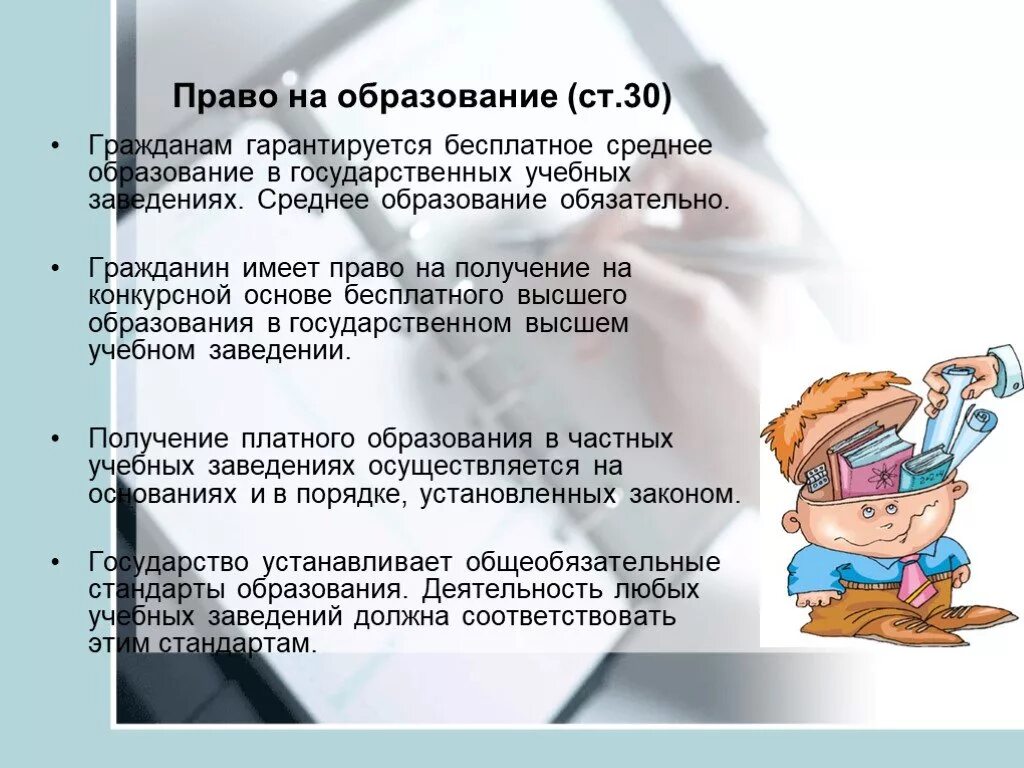 Право на образование (ст.30)

• Гражданам гарантируется бесплатное среднее образование в государственных учебных заведениях. Среднее образование обязательно.

• Гражданин имеет право на получение на конкурсной основе бесплатного высшего образования в государственном высшем учебном заведении.

• Получение платного образования в частных учебных заведениях осуществляется на основаниях и в порядке, установленных законом.

• Государство устанавливает общеобязательные стандарты образования. Деятельность любых учебных заведений должна соответствовать этим стандартам.